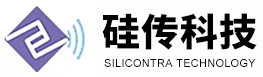 硅传科技
SILICONTRA TECHNOLOGY